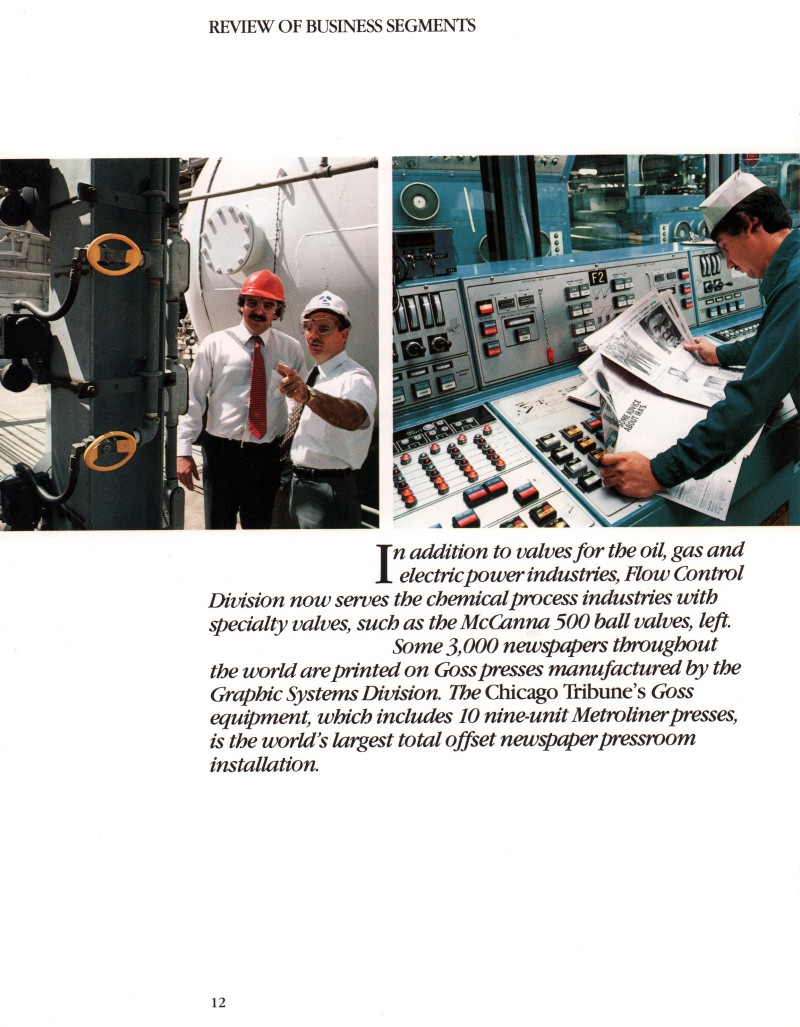 REVIEW OF BUSINESS SEGMENTS

F2

In addition to valves for the oil, gas and electric power industries, Flow Control Division now serves the chemical process industries with specialty valves, such as the McCanna 500 ball valves, left.

Some 3,000 newspapers throughout the world are printed on Goss presses manufactured by the Graphic Systems Division. The Chicago Tribune's Goss equipment, which includes 10 nine-unit Metroliner presses, is the world's largest total offset newspaper pressroom installation.

12